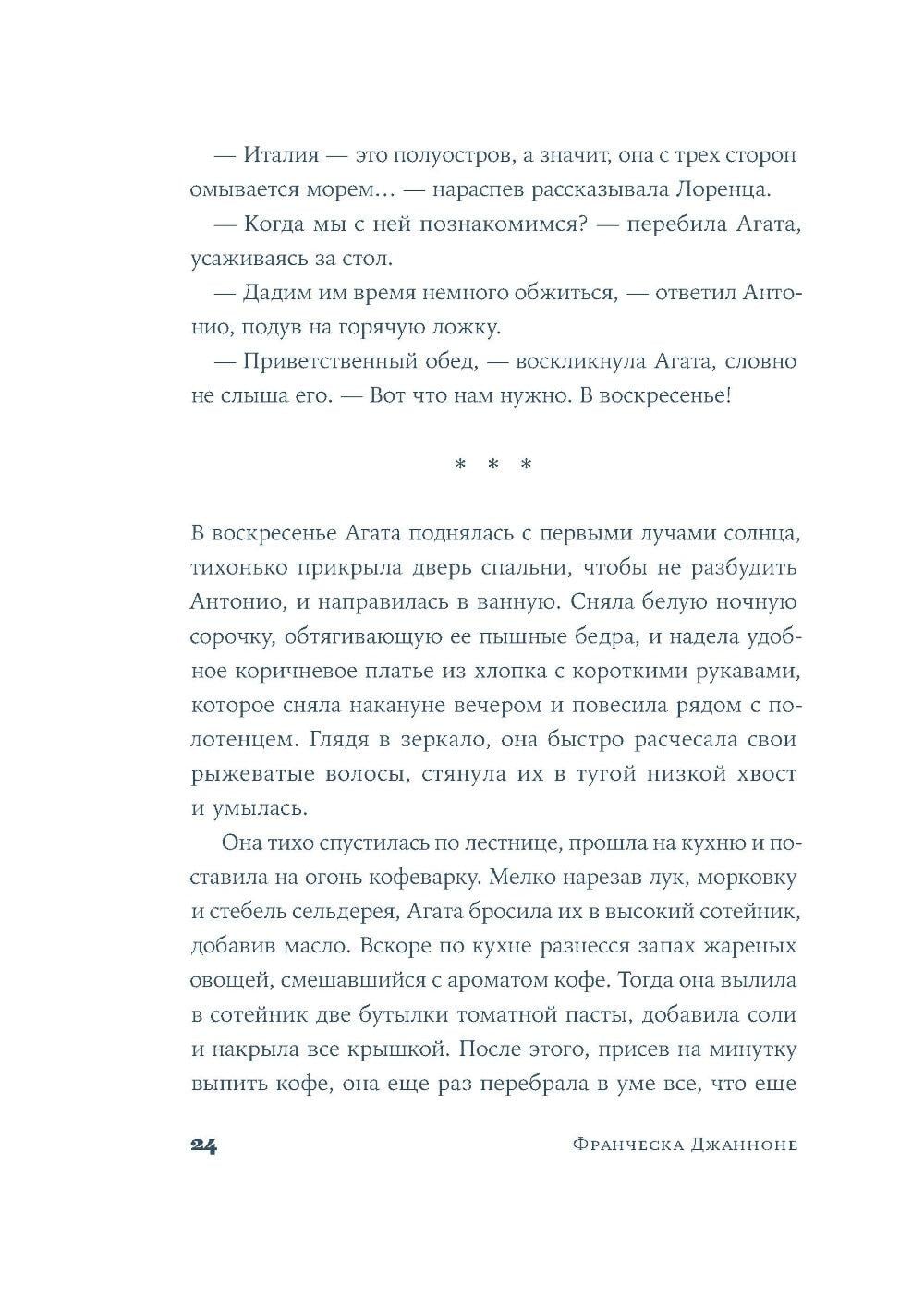 — Италия — это полуостров, а значит, она с трех сторон омывается морем… — нараспев рассказывала Лоренца.

— Когда мы с ней познакомимся? — перебила Агата, усаживаясь за стол.

— Дадим им время немного обжиться, — ответил Антонио, подув на горячую ложку.

— Приветственный обед, — воскликнула Агата, словно не слыша его. — Вот что нам нужно. В воскресенье!

* * *

В воскресенье Агата поднялась с первыми лучами солнца, тихонько прикрыла дверь спальни, чтобы не разбудить Антонио, и направилась в ванную. Сняла белую ночную сорочку, обтягивающую ее пышные бедра, и надела удобное коричневое платье из хлопка с короткими рукавами, которое сняла накануне вечером и повесила рядом с полотенцем. Глядя в зеркало, она быстро расчесала свои рыжеватые волосы, стянула их в тугой низкой хвост и умылась.

Она тихо спустилась по лестнице, прошла на кухню и поставила на огонь кофеварку. Мелко нарезав лук, морковку и стебель сельдерея, Агата бросила их в высокий сотейник, добавив масло. Вскоре по кухне разнесся запах жареных овощей, смешавшийся с ароматом кофе. Тогда она вылила в сотейник две бутылки томатной пасты, добавила соли и накрыла все крышкой. После этого, присев на минутку выпить кофе, она еще раз перебрала в уме все, что еще

24 Франческа Джанноне